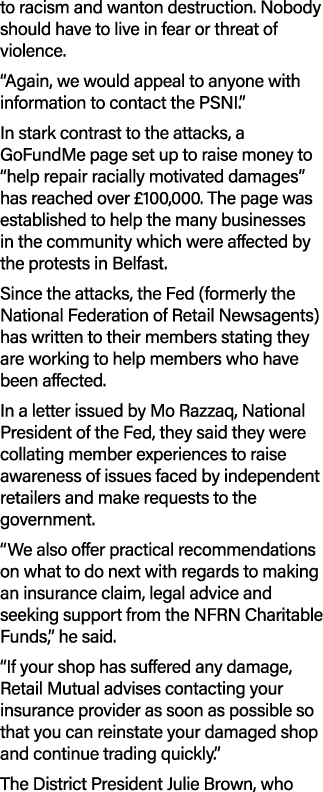 to racism and wanton destruction. Nobody should have to live in fear or threat of violence.

“Again, we would appeal to anyone with information to contact the PSNI.”

In stark contrast to the attacks, a GoFundMe page set up to raise money to “help repair racially motivated damages” has reached over £100,000. The page was established to help the many businesses in the community which were affected by the protests in Belfast.

Since the attacks, the Fed (formerly the National Federation of Retail Newsagents) has written to their members stating they are working to help members who have been affected.

In a letter issued by Mo Razzaq, National President of the Fed, they said they were collating member experiences to raise awareness of issues faced by independent retailers and make requests to the government.

“We also offer practical recommendations on what to do next with regards to making an insurance claim, legal advice and seeking support from the NFRN Charitable Funds,” he said.

“If your shop has suffered any damage, Retail Mutual advises contacting your insurance provider as soon as possible so that you can reinstate your damaged shop and continue trading quickly.”

The District President Julie Brown, who